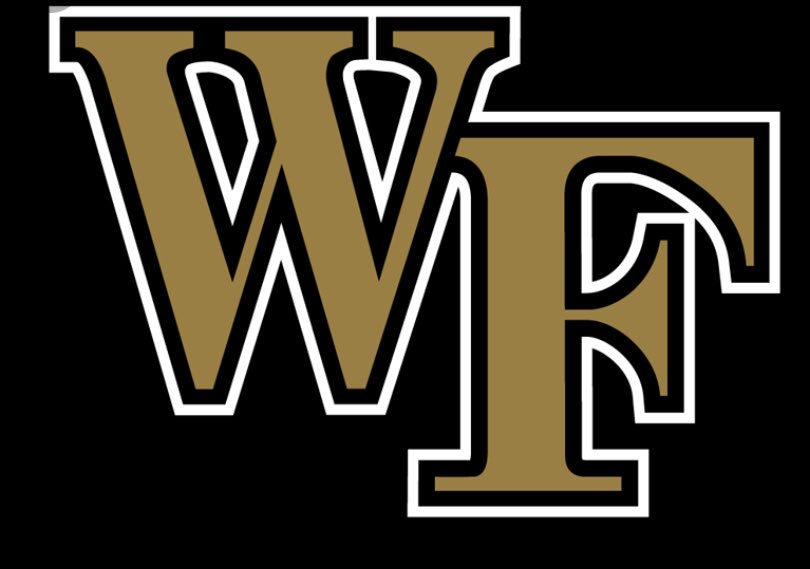 WF